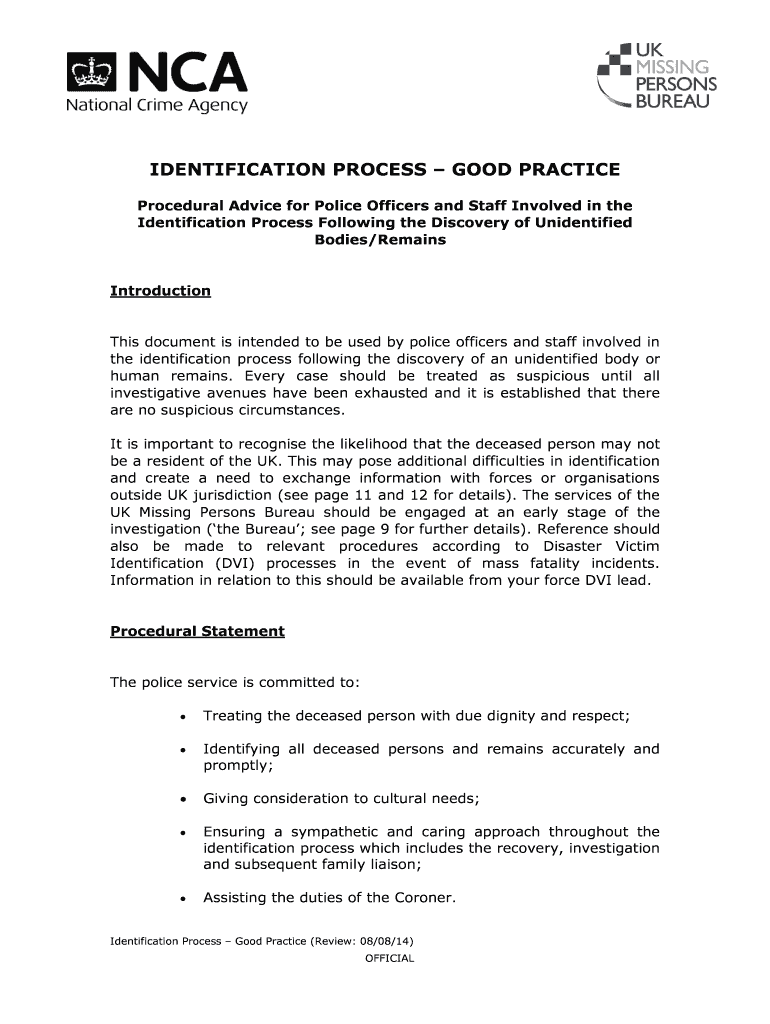 NCA
National Crime Agency

UK
MISSING
PERSONS
BUREAU

IDENTIFICATION PROCESS – GOOD PRACTICE

Procedural Advice for Police Officers and Staff Involved in the Identification Process Following the Discovery of Unidentified Bodies/Remains

Introduction

This document is intended to be used by police officers and staff involved in the identification process following the discovery of an unidentified body or human remains. Every case should be treated as suspicious until all investigative avenues have been exhausted and it is established that there are no suspicious circumstances.

It is important to recognise the likelihood that the deceased person may not be a resident of the UK. This may pose additional difficulties in identification and create a need to exchange information with forces or organisations outside UK jurisdiction (see page 11 and 12 for details). The services of the UK Missing Persons Bureau should be engaged at an early stage of the investigation ('the Bureau'; see page 9 for further details). Reference should also be made to relevant procedures according to Disaster Victim Identification (DVI) processes in the event of mass fatality incidents. Information in relation to this should be available from your force DVI lead.

Procedural Statement

The police service is committed to:

• Treating the deceased person with due dignity and respect;

• Identifying all deceased persons and remains accurately and promptly;

• Giving consideration to cultural needs;

• Ensuring a sympathetic and caring approach throughout the identification process which includes the recovery, investigation and subsequent family liaison;

• Assisting the duties of the Coroner.

Identification Process – Good Practice (Review: 08/08/14)
OFFICIAL